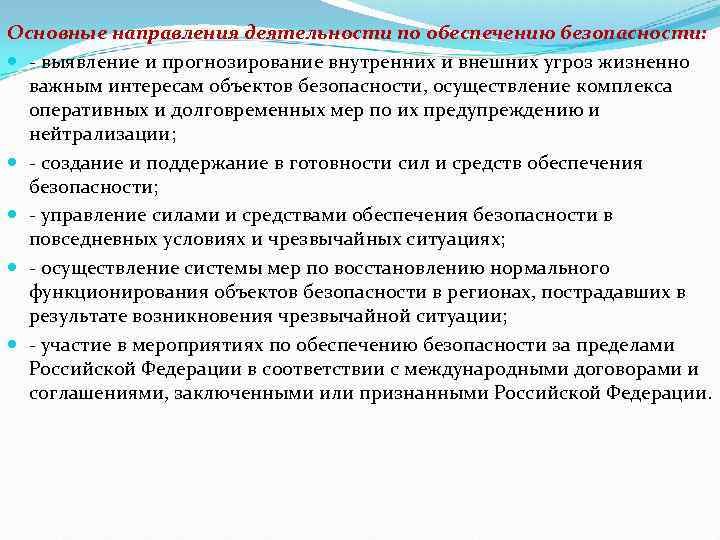 Основные направления деятельности по обеспечению безопасности:

- выявление и прогнозирование внутренних и внешних угроз жизненно важным интересам объектов безопасности, осуществление комплекса оперативных и долговременных мер по их предупреждению и нейтрализации;

- создание и поддержание в готовности сил и средств обеспечения безопасности;

- управление силами и средствами обеспечения безопасности в повседневных условиях и чрезвычайных ситуациях;

- осуществление системы мер по восстановлению нормального функционирования объектов безопасности в регионах, пострадавших в результате возникновения чрезвычайной ситуации;

- участие в мероприятиях по обеспечению безопасности за пределами Российской Федерации в соответствии с международными договорами и соглашениями, заключенными или признанными Российской Федерации.